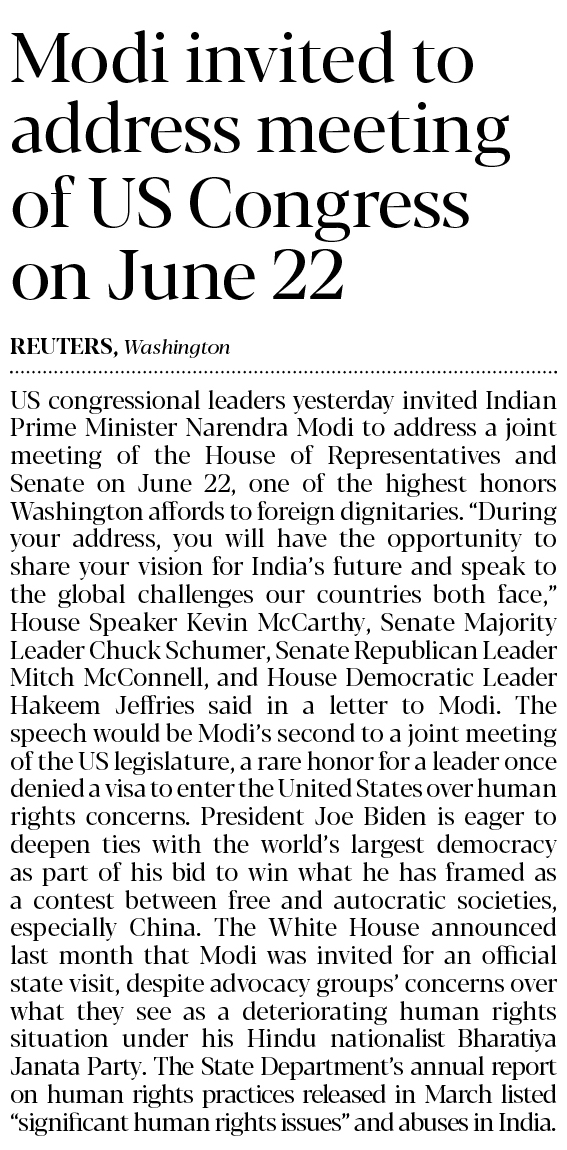 Modi invited to address meeting of US Congress on June 22

REUTERS, Washington

US congressional leaders yesterday invited Indian Prime Minister Narendra Modi to address a joint meeting of the House of Representatives and Senate on June 22, one of the highest honors Washington affords to foreign dignitaries. "During your address, you will have the opportunity to share your vision for India's future and speak to the global challenges our countries both face," House Speaker Kevin McCarthy, Senate Majority Leader Chuck Schumer, Senate Republican Leader Mitch McConnell, and House Democratic Leader Hakeem Jeffries said in a letter to Modi. The speech would be Modi's second to a joint meeting of the US legislature, a rare honor for a leader once denied a visa to enter the United States over human rights concerns. President Joe Biden is eager to deepen ties with the world's largest democracy as part of his bid to win what he has framed as a contest between free and autocratic societies, especially China. The White House announced last month that Modi was invited for an official state visit, despite advocacy groups' concerns over what they see as a deteriorating human rights situation under his Hindu nationalist Bharatiya Janata Party. The State Department's annual report on human rights practices released in March listed "significant human rights issues" and abuses in India.